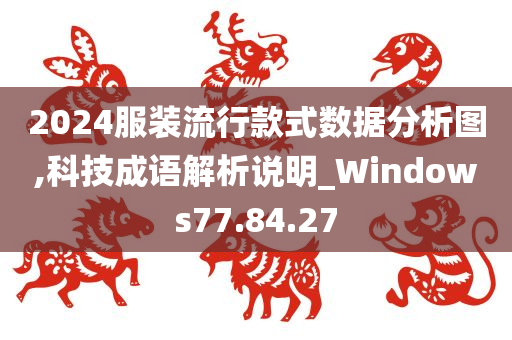 2024服装流行款式数据分析图,科技成语解析说明_Windows77.84.27